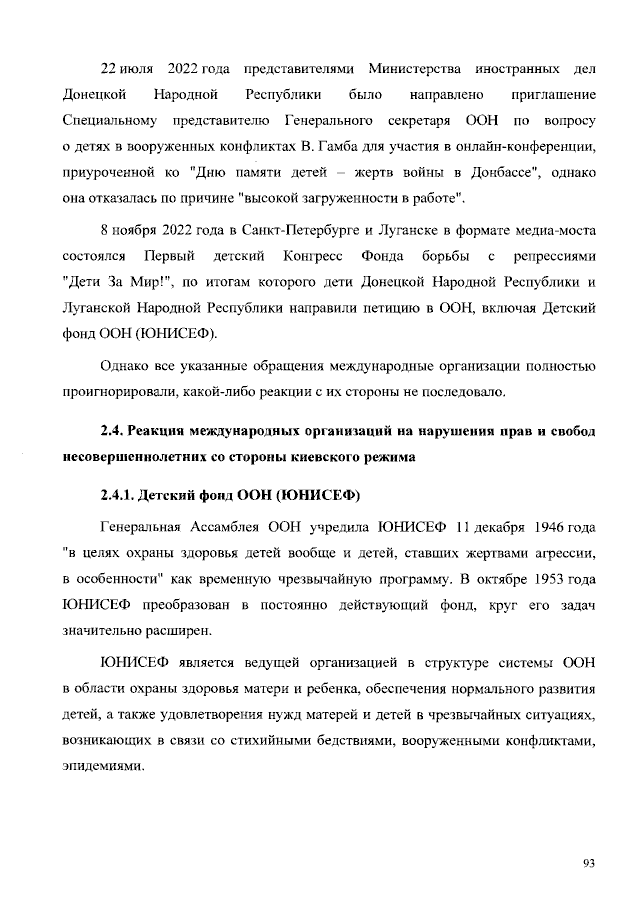 22 июля 2022 года представителями Министерства иностранных дел Донецкой Народной Республики было направлено приглашение Специальному представителю Генерального секретаря ООН по вопросу о детях в вооруженных конфликтах В. Гамба для участия в онлайн-конференции, приуроченной ко "Дню памяти детей – жертв войны в Донбассе", однако она отказалась по причине "высокой загруженности в работе".

8 ноября 2022 года в Санкт-Петербурге и Луганске в формате медиа-моста состоялся Первый детский Конгресс Фонда борьбы с репрессиями "Дети За Мир!", по итогам которого дети Донецкой Народной Республики и Луганской Народной Республики направили петицию в ООН, включая Детский фонд ООН (ЮНИСЕФ).

Однако все указанные обращения международные организации полностью проигнорировали, какой-либо реакции с их стороны не последовало.

2.4. Реакция международных организаций на нарушения прав и свобод несовершеннолетних со стороны киевского режима

2.4.1. Детский фонд ООН (ЮНИСЕФ)

Генеральная Ассамблея ООН учредила ЮНИСЕФ 11 декабря 1946 года "в целях охраны здоровья детей вообще и детей, ставших жертвами агрессии, в особенности" как временную чрезвычайную программу. В октябре 1953 года ЮНИСЕФ преобразован в постоянно действующий фонд, круг его задач значительно расширен.

ЮНИСЕФ является ведущей организацией в структуре системы ООН в области охраны здоровья матери и ребенка, обеспечения нормального развития детей, а также удовлетворения нужд матерей и детей в чрезвычайных ситуациях, возникающих в связи со стихийными бедствиями, вооруженными конфликтами, эпидемиями.

93